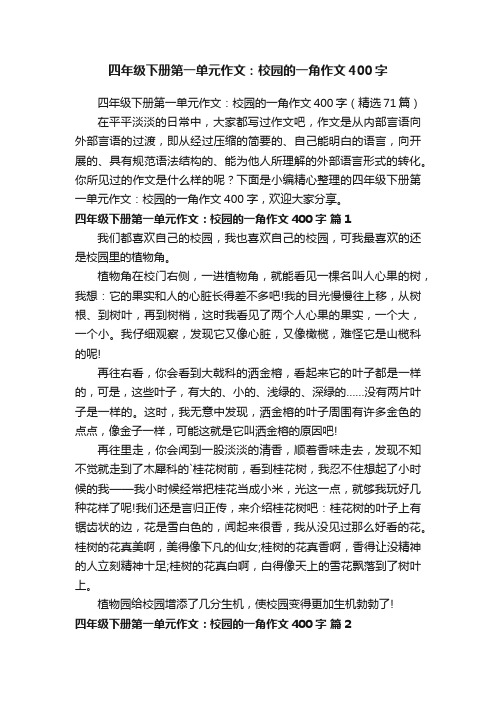 四年级下册第一单元作文：校园的一角作文400字

四年级下册第一单元作文：校园的一角作文400字（精选71篇）

在平平淡淡的日常中，大家都写过作文吧，作文是从内部言语向外部言语的过渡，即从经过压缩的简要的、自己能明白的语言，向开展的、具有规范语法结构的、能为他人所理解的外部语言形式的转化。你所见过的作文是什么样的呢？下面是小编精心整理的四年级下册第一单元作文：校园的一角作文400字，欢迎大家分享。

四年级下册第一单元作文：校园的一角作文400字 篇1

我们都喜欢自己的校园，我也喜欢自己的校园，可我最喜欢的还是校园里的植物角。

植物角在校门右侧，一进植物角，就能看见一棵名叫人心果的树，我想：它的果实和人的心脏长得差不多吧!我的目光慢慢往上移，从树根、到树叶，再到树梢，这时我看见了两个人心果的果实，一个大，一个小。我仔细观察，发现它又像心脏，又像橄榄，难怪它是山榄科的呢!

再往右看，你会看到大戟科的洒金榕，看起来它的叶子都是一样的，可是，这些叶子，有大的、小的、浅绿的、深绿的……没有两片叶子是一样的。这时，我无意中发现，洒金榕的叶子周围有许多金色的点点，像金子一样，可能这就是它叫洒金榕的原因吧!

再往里走，你会闻到一股淡淡的清香，顺着香味走去，发现不知不觉就走到了木犀科的`桂花树前，看到桂花树，我忍不住想起了小时候的我——我小时候经常把桂花当成小米，光这一点，就够我玩好几种花样了呢!我们还是言归正传，来介绍桂花树吧：桂花树的叶子上有锯齿状的边，花是雪白色的，闻起来很香，我从没见过那么好看的花。桂树的花真美啊，美得像下凡的仙女;桂树的花真香啊，香得让没精神的人立刻精神十足;桂树的花真白啊，白得像天上的雪花飘落到了树叶上。

植物园给校园增添了几分生机，使校园变得更加生机勃勃了!

四年级下册第一单元作文：校园的一角作文400字 篇2